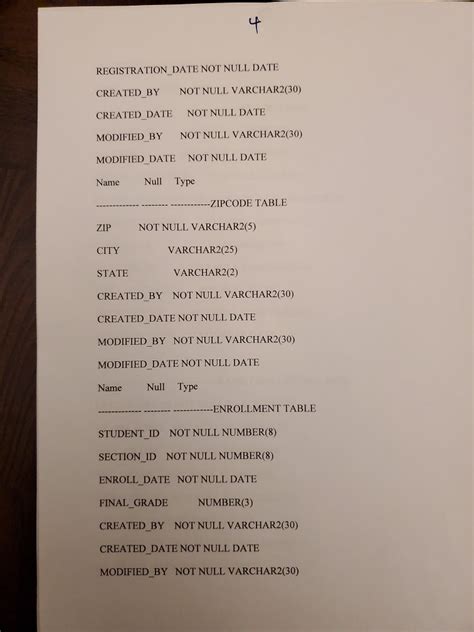 4

REGISTRATION_DATE NOT NULL DATE

CREATED_BY NOT NULL VARCHAR2(30)

CREATED_DATE NOT NULL DATE

MODIFIED_BY NOT NULL VARCHAR2(30)

MODIFIED_DATE NOT NULL DATE

Name Null Type

------------ -------- -----------ZIPCODE TABLE

ZIP NOT NULL VARCHAR2(5)

CITY VARCHAR2(25)

STATE VARCHAR2(2)

CREATED_BY NOT NULL VARCHAR2(30)

CREATED_DATE NOT NULL DATE

MODIFIED_BY NOT NULL VARCHAR2(30)

MODIFIED_DATE NOT NULL DATE

Name Null Type

------------ -------- -----------ENROLLMENT TABLE

STUDENT_ID NOT NULL NUMBER(8)

SECTION_ID NOT NULL NUMBER(8)

ENROLL_DATE NOT NULL DATE

FINAL_GRADE NUMBER(3)

CREATED_BY NOT NULL VARCHAR2(30)

CREATED_DATE NOT NULL DATE

MODIFIED_BY NOT NULL VARCHAR2(30)